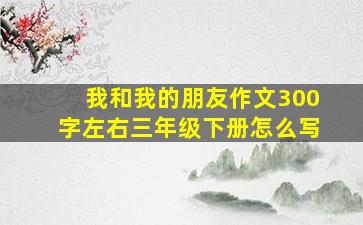 我和我的朋友作文300字左右三年级下册怎么写